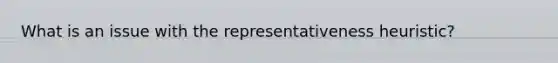 What is an issue with the representativeness heuristic?